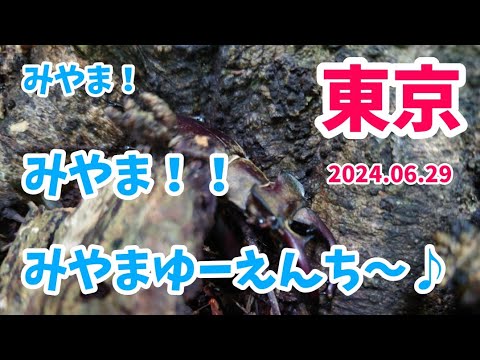 みやま！

東京

みやま！！

2024.06.29

みやまゆーえんち～♪